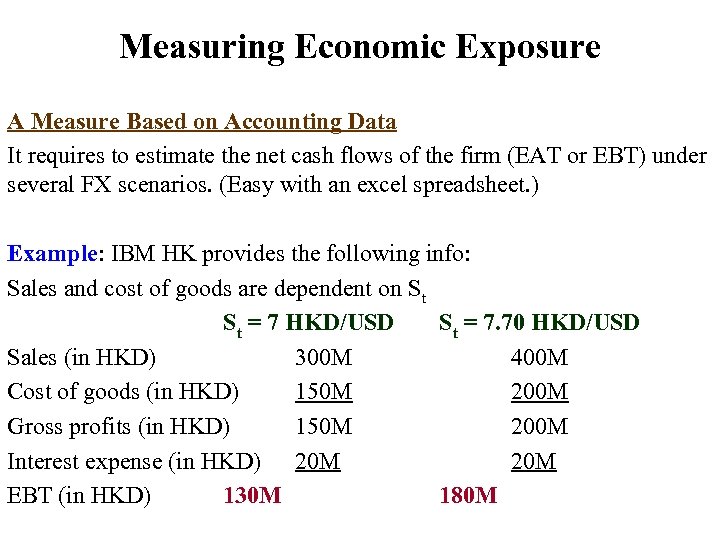 Measuring Economic Exposure

A Measure Based on Accounting Data

It requires to estimate the net cash flows of the firm (EAT or EBT) under several FX scenarios. (Easy with an excel spreadsheet.)

Example: IBM HK provides the following info:

Sales and cost of goods are dependent on $S_t$

| | $S_t$ = 7 HKD/USD | $S_t$ = 7.70 HKD/USD |
|---|---|---|
| Sales (in HKD) | 300M | 400M |
| Cost of goods (in HKD) | 150M | 200M |
| Gross profits (in HKD) | 150M | 200M |
| Interest expense (in HKD) | 20M | 20M |
| EBT (in HKD) | 130M | 180M |